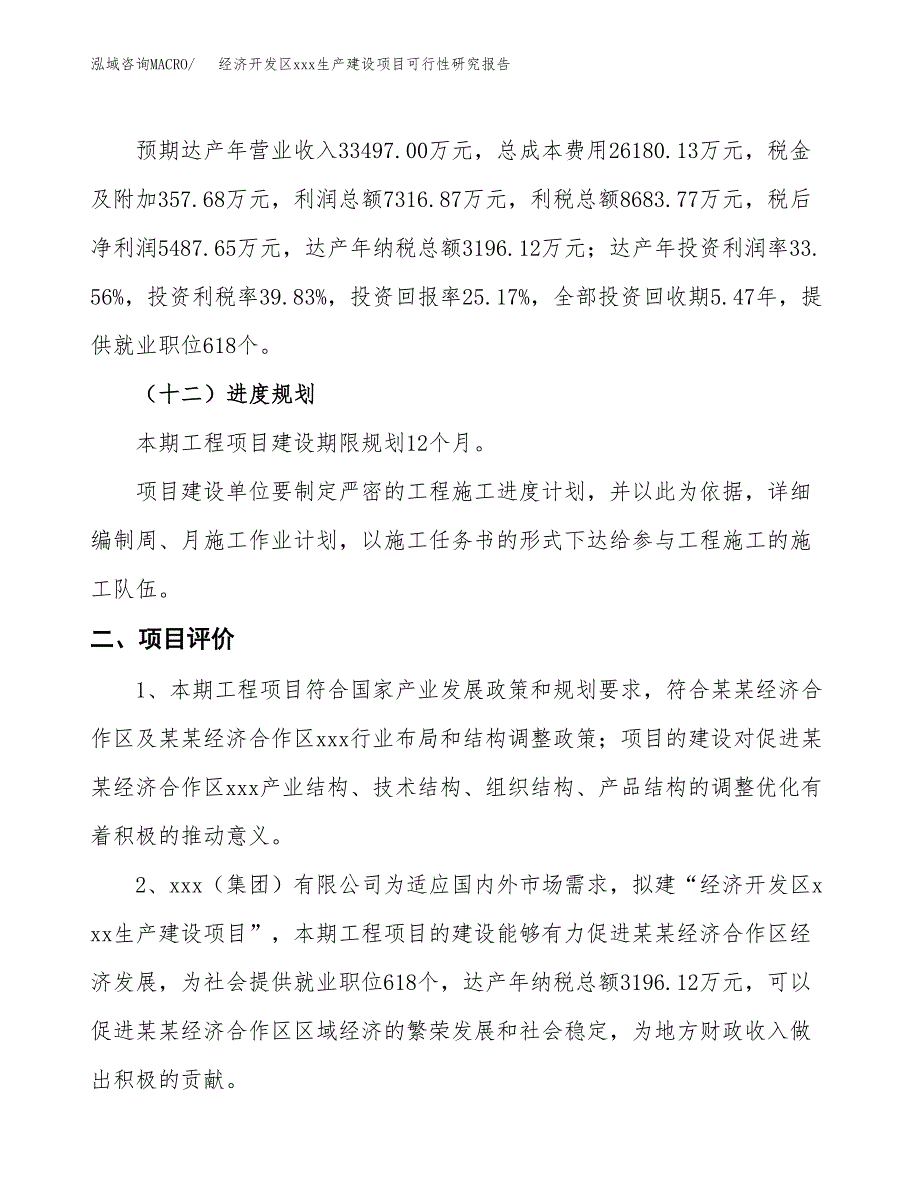 泓域咨询MACRO/　经济开发区xxx生产建设项目可行性研究报告

预期达产年营业收入33497.00万元，总成本费用26180.13万元，税金及附加357.68万元，利润总额7316.87万元，利税总额8683.77万元，税后净利润5487.65万元，达产年纳税总额3196.12万元；达产年投资利润率33.56%，投资利税率39.83%，投资回报率25.17%，全部投资回收期5.47年，提供就业职位618个。

（十二）进度规划

本期工程项目建设期限规划12个月。

项目建设单位要制定严密的工程施工进度计划，并以此为依据，详细编制周、月施工作业计划，以施工任务书的形式下达给参与工程施工的施工队伍。

二、项目评价

1、本期工程项目符合国家产业发展政策和规划要求，符合某某经济合作区及某某经济合作区xxx行业布局和结构调整政策；项目的建设对促进某某经济合作区xxx产业结构、技术结构、组织结构、产品结构的调整优化有着积极的推动意义。

2、xxx（集团）有限公司为适应国内外市场需求，拟建“经济开发区xxx生产建设项目”，本期工程项目的建设能够有力促进某某经济合作区经济发展，为社会提供就业职位618个，达产年纳税总额3196.12万元，可以促进某某经济合作区区域经济的繁荣发展和社会稳定，为地方财政收入做出积极的贡献。